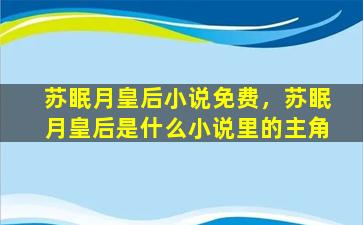 苏眠月皇后小说免费，苏眠月皇后是什么小说里的主角